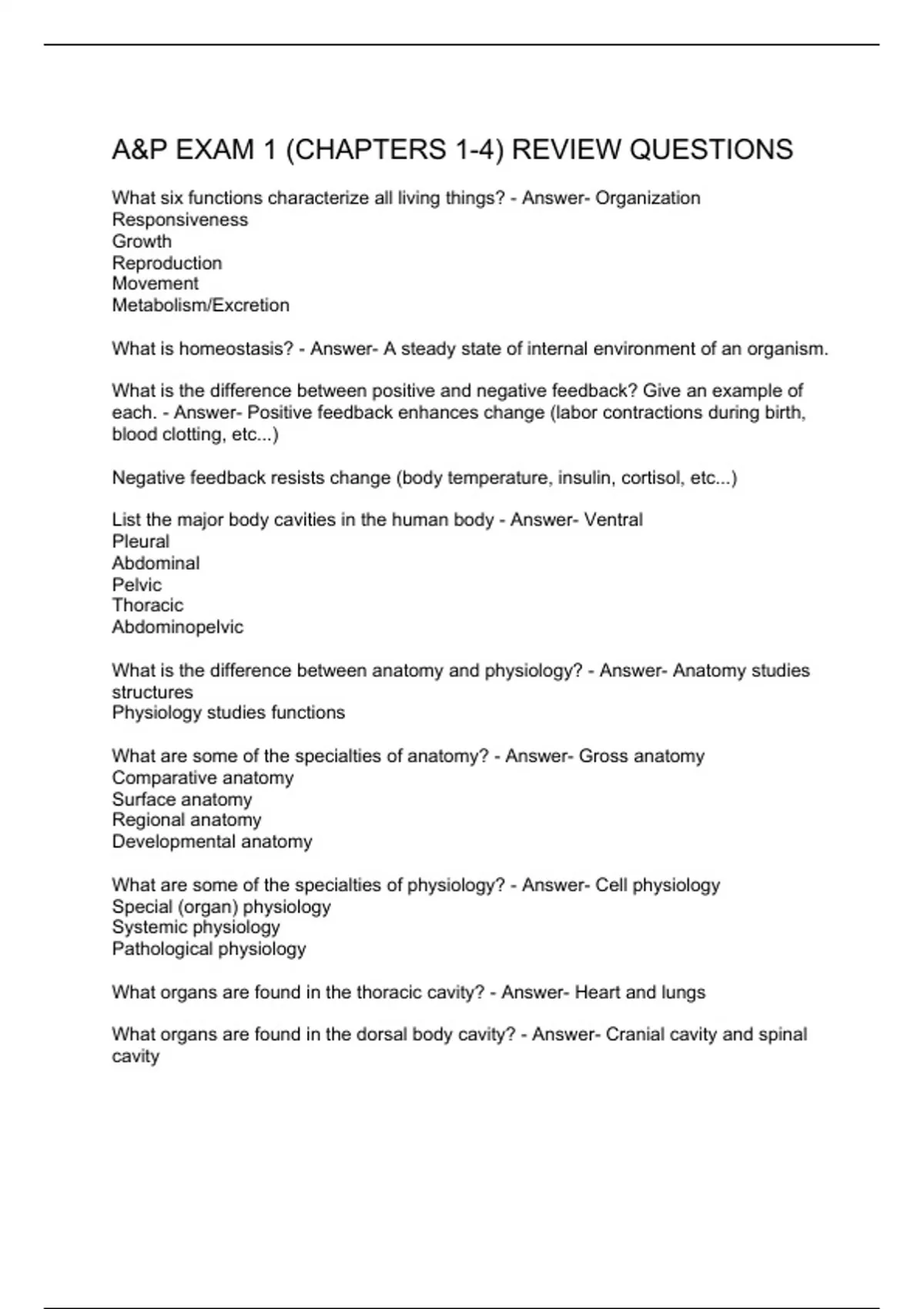 A&P EXAM 1 (CHAPTERS 1-4) REVIEW QUESTIONS

What six functions characterize all living things? - Answer- Organization
Responsiveness
Growth
Reproduction
Movement
Metabolism/Excretion

What is homeostasis? - Answer- A steady state of internal environment of an organism.

What is the difference between positive and negative feedback? Give an example of each. - Answer- Positive feedback enhances change (labor contractions during birth, blood clotting, etc...)

Negative feedback resists change (body temperature, insulin, cortisol, etc...)

List the major body cavities in the human body - Answer- Ventral
Pleural
Abdominal
Pelvic
Thoracic
Abdominopelvic

What is the difference between anatomy and physiology? - Answer- Anatomy studies structures
Physiology studies functions

What are some of the specialties of anatomy? - Answer- Gross anatomy
Comparative anatomy
Surface anatomy
Regional anatomy
Developmental anatomy

What are some of the specialties of physiology? - Answer- Cell physiology
Special (organ) physiology
Systemic physiology
Pathological physiology

What organs are found in the thoracic cavity? - Answer- Heart and lungs

What organs are found in the dorsal body cavity? - Answer- Cranial cavity and spinal cavity